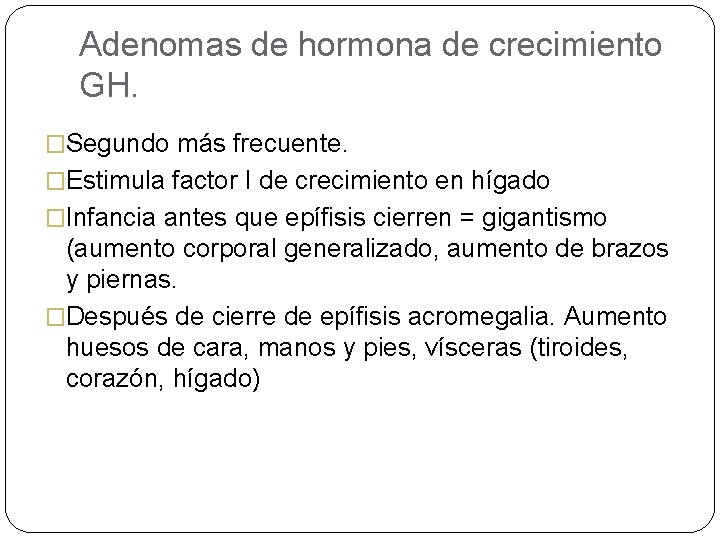 Adenomas de hormona de crecimiento GH.

□Segundo más frecuente.

□Estimula factor I de crecimiento en hígado

□Infancia antes que epífisis cierren = gigantismo (aumento corporal generalizado, aumento de brazos y piernas.

□Después de cierre de epífisis acromegalia. Aumento huesos de cara, manos y pies, vísceras (tiroides, corazón, hígado)